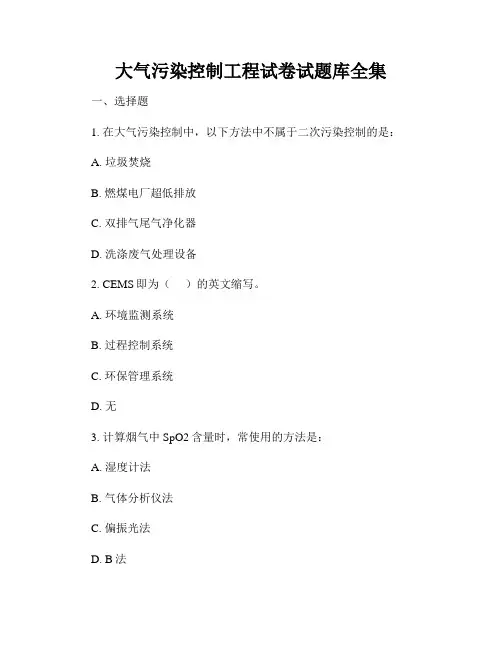 大气污染控制工程试卷试题库全集

一、选择题

1. 在大气污染控制中，以下方法中不属于二次污染控制的是：

A. 垃圾焚烧

B. 燃煤电厂超低排放

C. 双排气尾气净化器

D. 洗涤废气处理设备

2. CEMS 即为（　）的英文缩写。

A. 环境监测系统

B. 过程控制系统

C. 环保管理系统

D. 无

3. 计算烟气中 SpO2 含量时，常使用的方法是：

A. 湿度计法

B. 气体分析仪法

C. 偏振光法

D. B 法